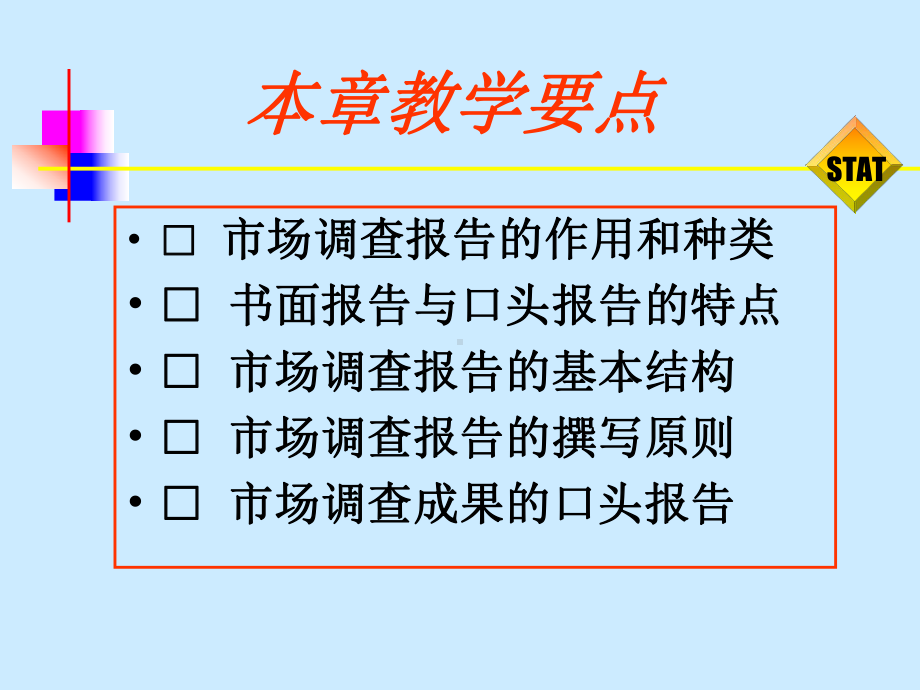 本章教学要点

STAT

• □ 市场调查报告的作用和种类
• □ 书面报告与口头报告的特点
• □ 市场调查报告的基本结构
• □ 市场调查报告的撰写原则
• □ 市场调查成果的口头报告